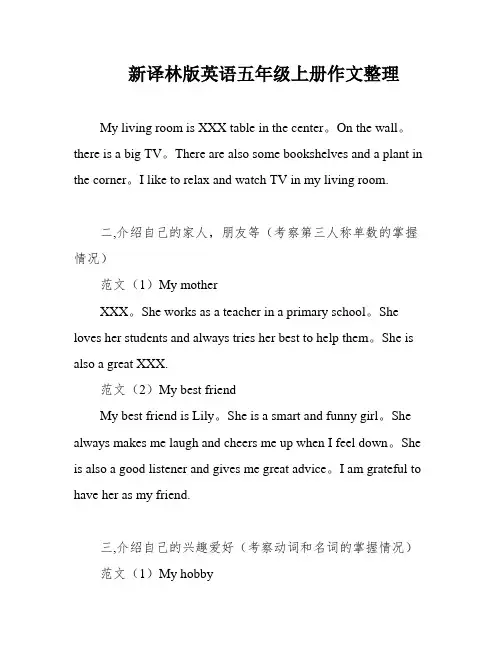 新译林版英语五年级上册作文整理

My living room is XXX table in the center。On the wall。there is a big TV。There are also some bookshelves and a plant in the corner。I like to relax and watch TV in my living room.

二,介绍自己的家人，朋友等（考察第三人称单数的掌握情况）

范文（1）My mother

XXX。She works as a teacher in a primary school。She loves her students and always tries her best to help them。She is also a great XXX.

范文（2）My best friend

My best friend is Lily。She is a smart and funny girl。She always makes me laugh and cheers me up when I feel down。She is also a good listener and gives me great advice。I am grateful to have her as my friend.

三,介绍自己的兴趣爱好（考察动词和名词的掌握情况）

范文（1）My hobby